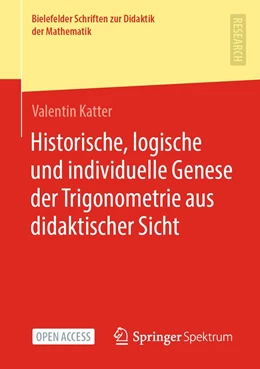 Bielefelder Schriften zur Didaktik der Mathematik

RESEARCH

Valentin Katter

Historische, logische und individuelle Genese der Trigonometrie aus didaktischer Sicht

OPEN ACCESS

Springer Spektrum